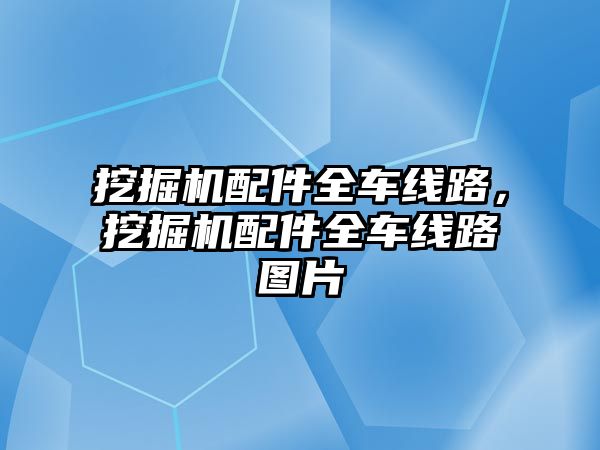 挖掘机配件全车线路，挖掘机配件全车线路图片